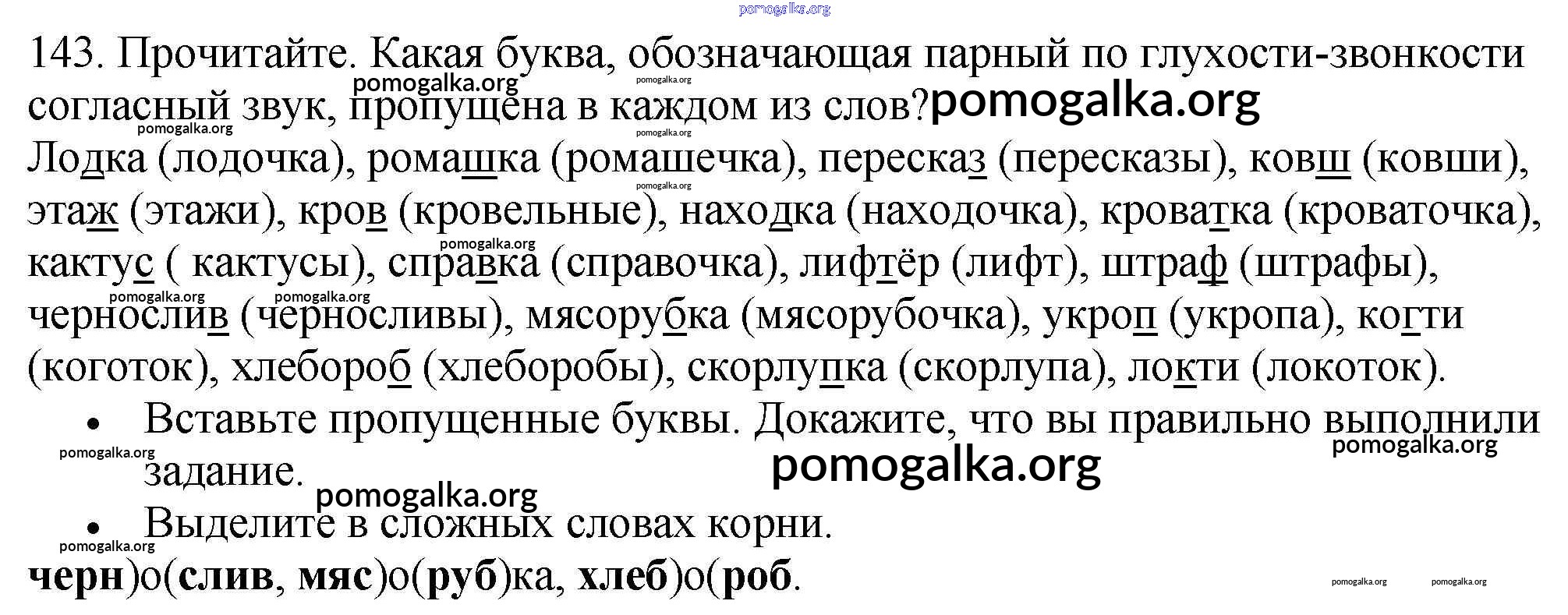 143. Прочитайте. Какая буква, обозначающая парный по глухости-звонкости согласный звук, пропущена в каждом из слов?

Лодка (лодочка), ромашка (ромашечка), пересказ (пересказы), ковш (ковши), этаж (этажи), кров (кровельные), находка (находочка), кроватка (кроваточка), кактус ( кактусы), справка (справочка), лифтёр (лифт), штраф (штрафы), чернослив (черносливы), мясорубка (мясорубочка), укроп (укропа), когти (коготок), хлебороб (хлеборобы), скорлупка (скорлупа), локти (локоток).

• Вставьте пропущенные буквы. Докажите, что вы правильно выполнили задание.

• Выделите в сложных словах корни.

черн)о(слив, мяс)о(руб)ка, хлеб)о(роб.

pomogalka.org